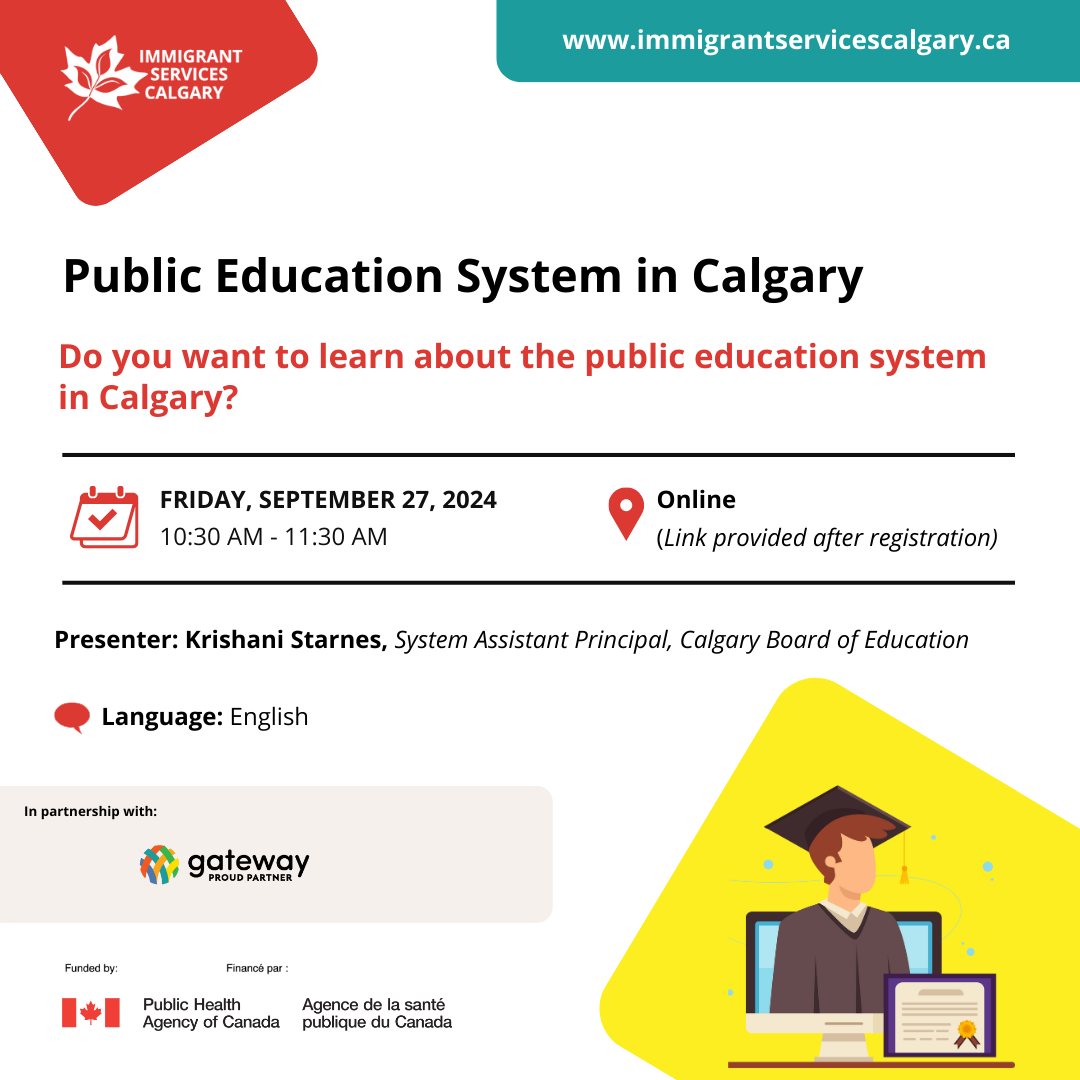 IMMIGRANT SERVICES CALGARY

www.immigrantservicescalgary.ca

Public Education System in Calgary

Do you want to learn about the public education system in Calgary?

FRIDAY, SEPTEMBER 27, 2024
10:30 AM - 11:30 AM

Online
(Link provided after registration)

Presenter: Krishani Starnes, System Assistant Principal, Calgary Board of Education

Language: English

In partnership with:

gateway
PROUD PARTNER

Funded by:

Financé par :

Public Health Agency of Canada

Agence de la santé publique du Canada